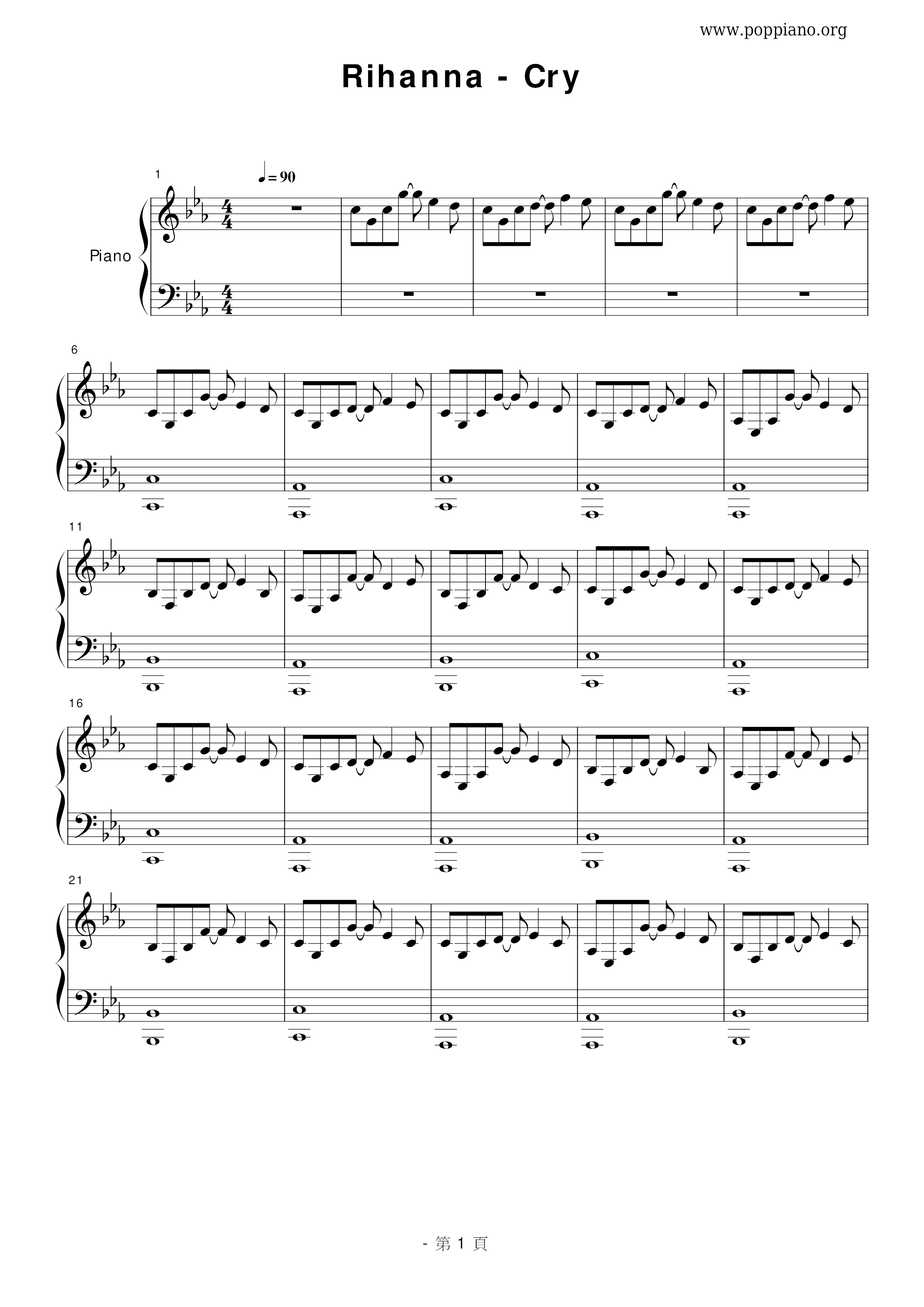 www.poppiano.org

Rihanna - Cry

1

♩= 90

Piano

6

11

16

21

- 第1頁